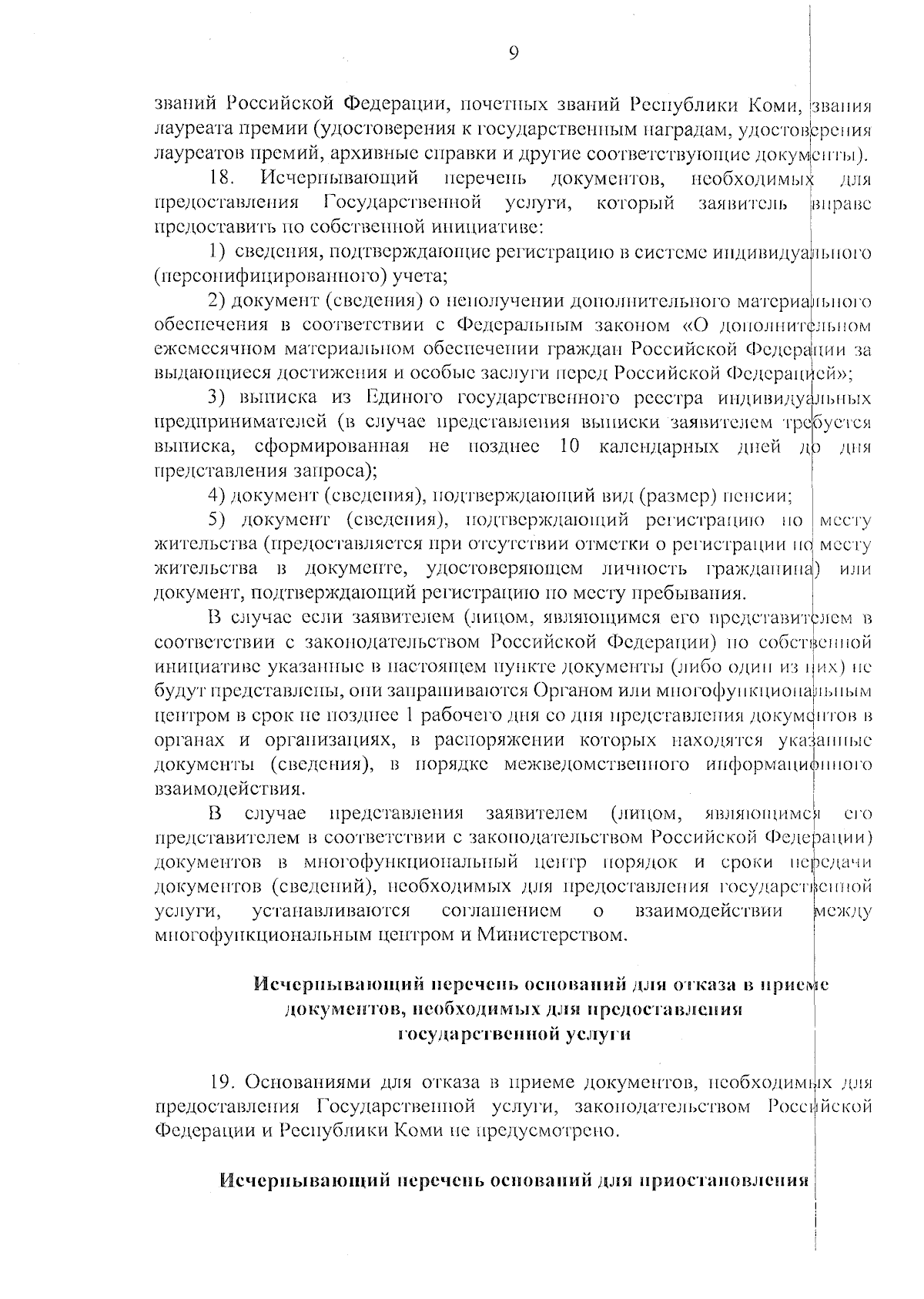 9

званий Российской Федерации, почетных званий Республики Коми, звания лауреата премии (удостоверения к государственным наградам, удостоверения лауреатов премий, архивные справки и другие соответствующие документы).

18. Исчерпывающий перечень документов, необходимых для предоставления Государственной услуги, который заявитель вправе предоставить по собственной инициативе:

1) сведения, подтверждающие регистрацию в системе индивидуального (персонифицированного) учета;

2) документ (сведения) о неполучении дополнительного материального обеспечения в соответствии с Федеральным законом «О дополнительном ежемесячном материальном обеспечении граждан Российской Федерации за выдающиеся достижения и особые заслуги перед Российской Федерацией»;

3) выписка из Единого государственного реестра индивидуальных предпринимателей (в случае представления выписки заявителем требуется выписка, сформированная не позднее 10 календарных дней до дня представления запроса);

4) документ (сведения), подтверждающий вид (размер) пенсии;

5) документ (сведения), подтверждающий регистрацию по месту жительства (предоставляется при отсутствии отметки о регистрации по месту жительства в документе, удостоверяющем личность гражданина) или документ, подтверждающий регистрацию по месту пребывания.

В случае если заявителем (лицом, являющимся его представителем в соответствии с законодательством Российской Федерации) по собственной инициативе указанные в настоящем пункте документы (либо один из них) не будут представлены, они запрашиваются Органом или многофункциональным центром в срок не позднее 1 рабочего дня со дня представления документов в органах и организациях, в распоряжении которых находятся указанные документы (сведения), в порядке межведомственного информационного взаимодействия.

В случае представления заявителем (лицом, являющимся его представителем в соответствии с законодательством Российской Федерации) документов в многофункциональный центр порядок и сроки передачи документов (сведений), необходимых для предоставления государственной услуги, устанавливаются соглашением о взаимодействии между многофункциональным центром и Министерством.

Исчерпывающий перечень оснований для отказа в приеме документов, необходимых для предоставления государственной услуги

19. Основаниями для отказа в приеме документов, необходимых для предоставления Государственной услуги, законодательством Российской Федерации и Республики Коми не предусмотрено.

Исчерпывающий перечень оснований для приостановления